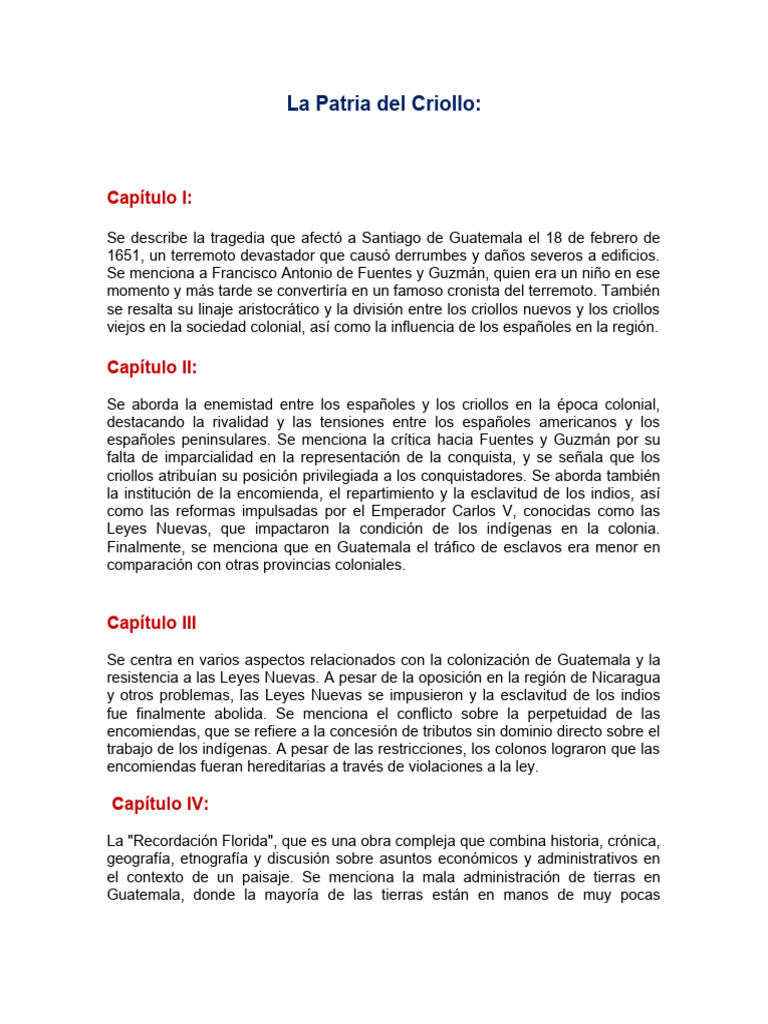 La Patria del Criollo:

Capítulo I:

Se describe la tragedia que afectó a Santiago de Guatemala el 18 de febrero de 1651, un terremoto devastador que causó derrumbes y daños severos a edificios. Se menciona a Francisco Antonio de Fuentes y Guzmán, quien era un niño en ese momento y más tarde se convertiría en un famoso cronista del terremoto. También se resalta su linaje aristocrático y la división entre los criollos nuevos y los criollos viejos en la sociedad colonial, así como la influencia de los españoles en la región.

Capítulo II:

Se aborda la enemistad entre los españoles y los criollos en la época colonial, destacando la rivalidad y las tensiones entre los españoles americanos y los españoles peninsulares. Se menciona la crítica hacia Fuentes y Guzmán por su falta de imparcialidad en la representación de la conquista, y se señala que los criollos atribuían su posición privilegiada a los conquistadores. Se aborda también la institución de la encomienda, el repartimiento y la esclavitud de los indios, así como las reformas impulsadas por el Emperador Carlos V, conocidas como las Leyes Nuevas, que impactaron la condición de los indígenas en la colonia. Finalmente, se menciona que en Guatemala el tráfico de esclavos era menor en comparación con otras provincias coloniales.

Capítulo III

Se centra en varios aspectos relacionados con la colonización de Guatemala y la resistencia a las Leyes Nuevas. A pesar de la oposición en la región de Nicaragua y otros problemas, las Leyes Nuevas se impusieron y la esclavitud de los indios fue finalmente abolida. Se menciona el conflicto sobre la perpetuidad de las encomiendas, que se refiere a la concesión de tributos sin dominio directo sobre el trabajo de los indígenas. A pesar de las restricciones, los colonos lograron que las encomiendas fueran hereditarias a través de violaciones a la ley.

Capítulo IV:

La "Recordación Florida", que es una obra compleja que combina historia, crónica, geografía, etnografía y discusión sobre asuntos económicos y administrativos en el contexto de un paisaje. Se menciona la mala administración de tierras en Guatemala, donde la mayoría de las tierras están en manos de muy pocas